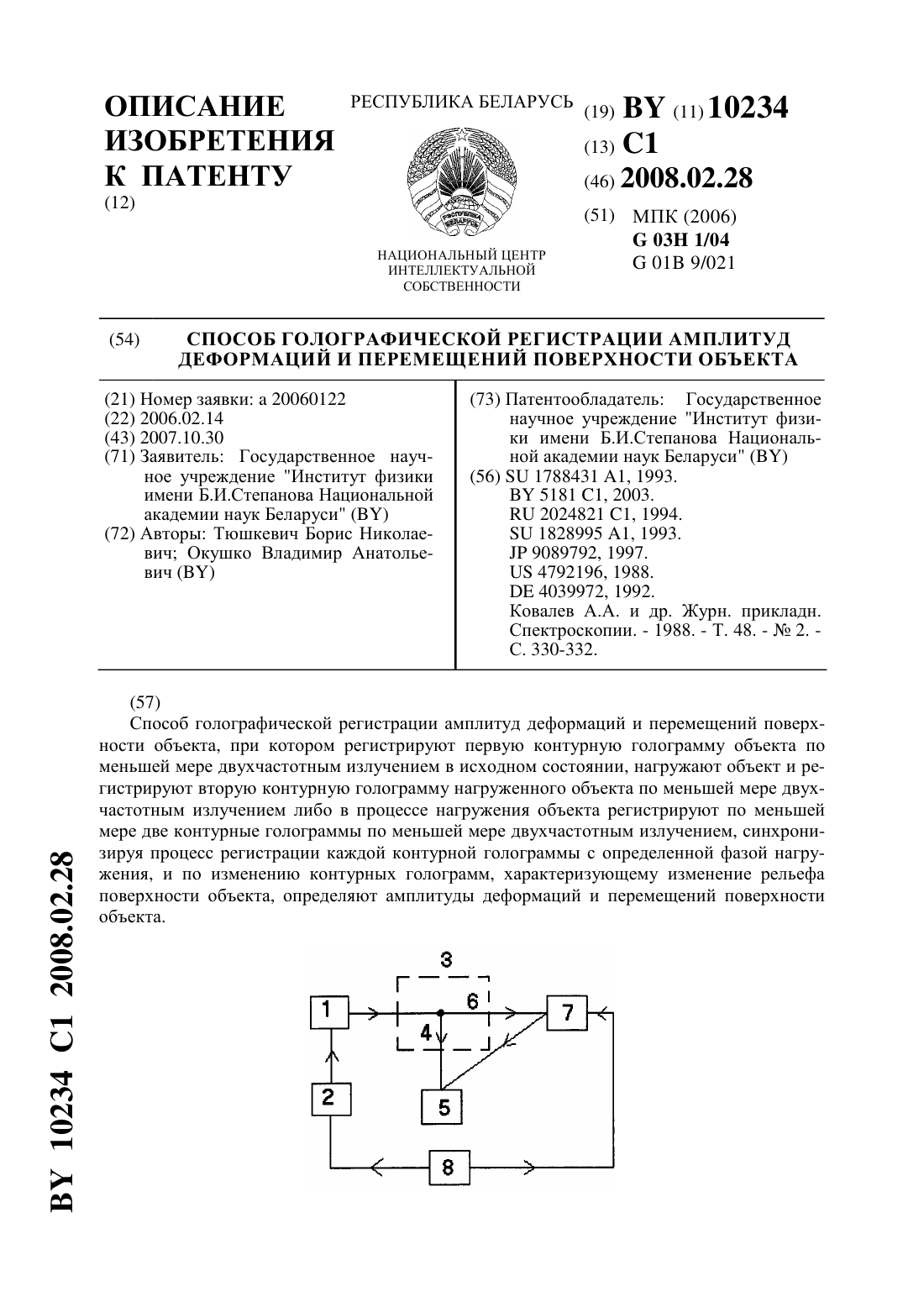 ОПИСАНИЕ ИЗОБРЕТЕНИЯ К ПАТЕНТУ
(12)

РЕСПУБЛИКА БЕЛАРУСЬ

РЭСПУБЛІКА БЕЛАРУСЬ

НАЦИОНАЛЬНЫЙ ЦЕНТР ИНТЕЛЛЕКТУАЛЬНОЙ СОБСТВЕННОСТИ

(19) BY (11) 10234
(13) C1
(46) 2008.02.28
(51) МПК (2006)
G 03H 1/04
G 01B 9/021

(54) СПОСОБ ГОЛОГРАФИЧЕСКОЙ РЕГИСТРАЦИИ АМПЛИТУД ДЕФОРМАЦИЙ И ПЕРЕМЕЩЕНИЙ ПОВЕРХНОСТИ ОБЪЕКТА

(21) Номер заявки: a 20060122
(22) 2006.02.14
(43) 2007.10.30
(71) Заявитель: Государственное научное учреждение "Институт физики имени Б.И.Степанова Национальной академии наук Беларуси" (BY)
(72) Авторы: Тюшкевич Борис Николаевич; Окушко Владимир Анатольевич (BY)

(73) Патентообладатель: Государственное научное учреждение "Институт физики имени Б.И.Степанова Национальной академии наук Беларуси" (BY)
(56) SU 1788431 A1, 1993.
BY 5181 C1, 2003.
RU 2024821 C1, 1994.
SU 1828995 A1, 1993.
JP 9089792, 1997.
US 4792196, 1988.
DE 4039972, 1992.
Ковалев А.А. и др. Журн. прикладн. Спектроскопии. - 1988. - Т. 48. - № 2. - С. 330-332.

(57)
Способ голографической регистрации амплитуд деформаций и перемещений поверхности объекта, при котором регистрируют первую контурную голограмму объекта по меньшей мере двухчастотным излучением в исходном состоянии, нагружают объект и регистрируют вторую контурную голограмму нагруженного объекта по меньшей мере двухчастотным излучением либо в процессе нагружения объекта регистрируют по меньшей мере две контурные голограммы по меньшей мере двухчастотным излучением, синхронизируя процесс регистрации каждой контурной голограммы с определенной фазой нагружения, и по изменению контурных голограмм, характеризующему изменение рельефа поверхности объекта, определяют амплитуды деформаций и перемещений поверхности объекта.

3
1
6
7
4
2
5
8

BY 10234 C1 2008.02.28